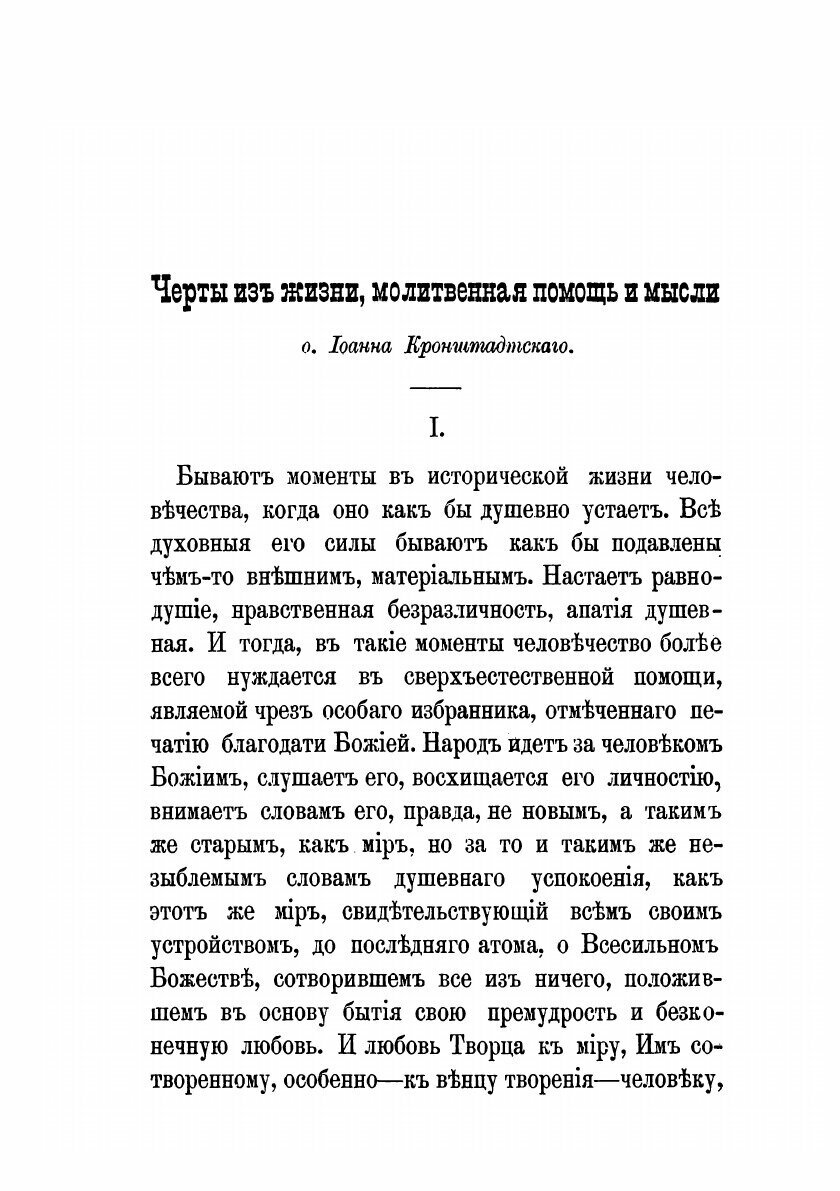 Черты изъ жизни, молитвенная помощь и мысли

о. Іоанна Кронштадтскаго.

I.

Бываютъ моменты въ исторической жизни человѣчества, когда оно какъ бы душевно устаетъ. Всѣ духовныя его силы бываютъ какъ бы подавлены чѣмъ-то внѣшнимъ, матеріальнымъ. Настаетъ равнодушіе, нравственная безразличность, апатія душевная. И тогда, въ такіе моменты человѣчество болѣе всего нуждается въ сверхъестественной помощи, являемой чрезъ особаго избранника, отмѣченнаго печатію благодати Божіей. Народъ идетъ за человѣкомъ Божіимъ, слушаетъ его, восхищается его личностію, внимаетъ словамъ его, правда, не новымъ, а такимъ же старымъ, какъ міръ, но за то и такимъ же незыблемымъ словамъ душевнаго успокоенія, какъ этотъ же міръ, свидѣтельствующій всѣмъ своимъ устройствомъ, до послѣдняго атома, о Всесильномъ Божествѣ, сотворившемъ все изъ ничего, положившемъ въ основу бытія свою премудрость и безконечную любовь. И любовь Творца къ міру, Имъ сотворенному, особенно—къ вѣнцу творенія—человѣку,